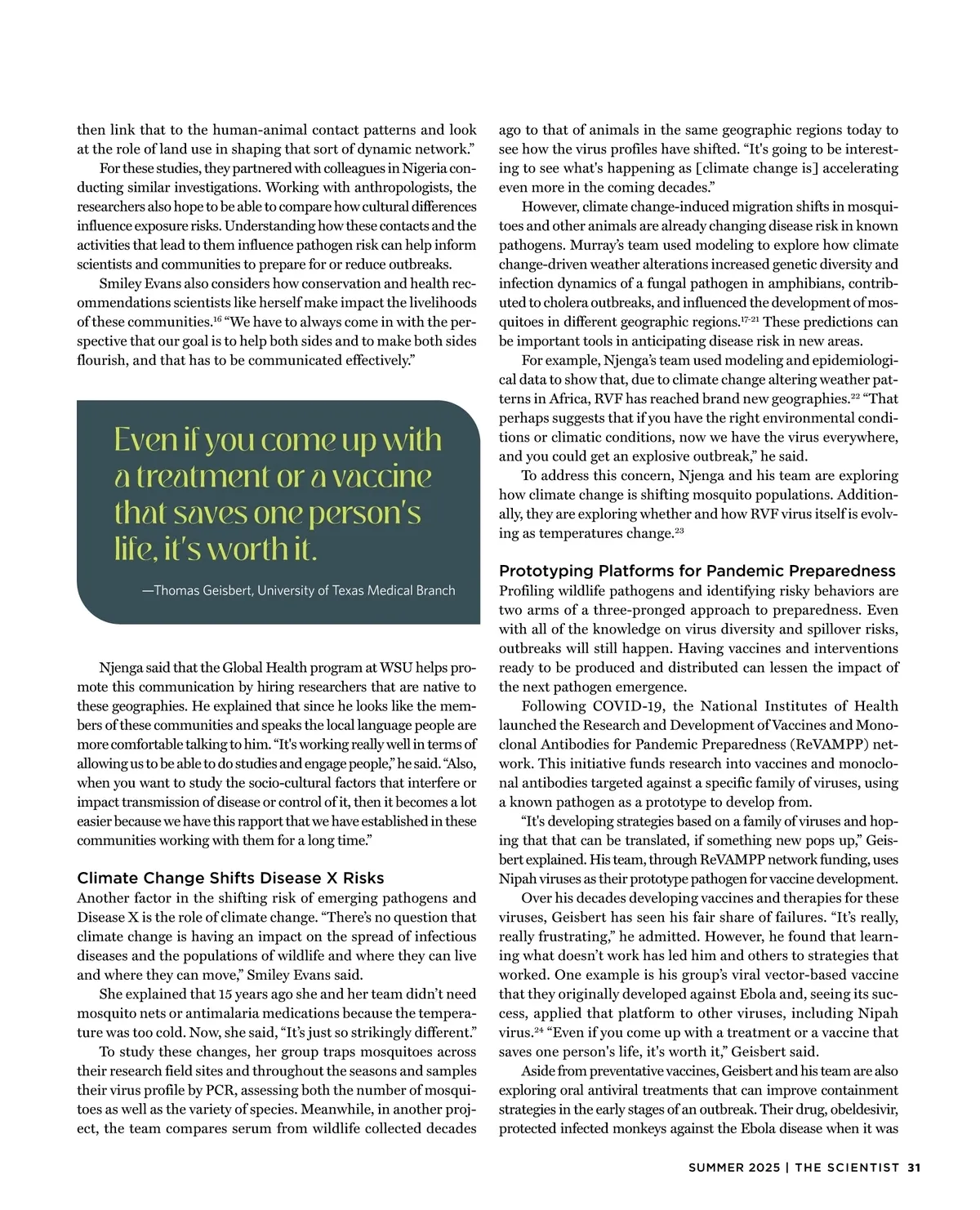 then link that to the human-animal contact patterns and look at the role of land use in shaping that sort of dynamic network."

For these studies, they partnered with colleagues in Nigeria conducting similar investigations. Working with anthropologists, the researchers also hope to be able to compare how cultural differences influence exposure risks. Understanding how these contacts and the activities that lead to them influence pathogen risk can help inform scientists and communities to prepare for or reduce outbreaks.

Smiley Evans also considers how conservation and health recommendations scientists like herself make impact the livelihoods of these communities.$^{16}$ "We have to always come in with the perspective that our goal is to help both sides and to make both sides flourish, and that has to be communicated effectively."

Even if you come up with a treatment or a vaccine that saves one person's life, it's worth it.

—Thomas Geisbert, University of Texas Medical Branch

Njenga said that the Global Health program at WSU helps promote this communication by hiring researchers that are native to these geographies. He explained that since he looks like the members of these communities and speaks the local language people are more comfortable talking to him. "It's working really well in terms of allowing us to be able to do studies and engage people," he said. "Also, when you want to study the socio-cultural factors that interfere or impact transmission of disease or control of it, then it becomes a lot easier because we have this rapport that we have established in these communities working with them for a long time."

Climate Change Shifts Disease X Risks

Another factor in the shifting risk of emerging pathogens and Disease X is the role of climate change. "There's no question that climate change is having an impact on the spread of infectious diseases and the populations of wildlife and where they can live and where they can move," Smiley Evans said.

She explained that 15 years ago she and her team didn't need mosquito nets or antimalaria medications because the temperature was too cold. Now, she said, "It's just so strikingly different."

To study these changes, her group traps mosquitoes across their research field sites and throughout the seasons and samples their virus profile by PCR, assessing both the number of mosquitoes as well as the variety of species. Meanwhile, in another project, the team compares serum from wildlife collected decades ago to that of animals in the same geographic regions today to see how the virus profiles have shifted. "It's going to be interesting to see what's happening as [climate change is] accelerating even more in the coming decades."

However, climate change-induced migration shifts in mosquitoes and other animals are already changing disease risk in known pathogens. Murray's team used modeling to explore how climate change-driven weather alterations increased genetic diversity and infection dynamics of a fungal pathogen in amphibians, contributed to cholera outbreaks, and influenced the development of mosquitoes in different geographic regions.$^{17-21}$ These predictions can be important tools in anticipating disease risk in new areas.

For example, Njenga's team used modeling and epidemiological data to show that, due to climate change altering weather patterns in Africa, RVF has reached brand new geographies.$^{22}$ "That perhaps suggests that if you have the right environmental conditions or climatic conditions, now we have the virus everywhere, and you could get an explosive outbreak," he said.

To address this concern, Njenga and his team are exploring how climate change is shifting mosquito populations. Additionally, they are exploring whether and how RVF virus itself is evolving as temperatures change.$^{23}$

Prototyping Platforms for Pandemic Preparedness

Profiling wildlife pathogens and identifying risky behaviors are two arms of a three-pronged approach to preparedness. Even with all of the knowledge on virus diversity and spillover risks, outbreaks will still happen. Having vaccines and interventions ready to be produced and distributed can lessen the impact of the next pathogen emergence.

Following COVID-19, the National Institutes of Health launched the Research and Development of Vaccines and Monoclonal Antibodies for Pandemic Preparedness (ReVAMPP) network. This initiative funds research into vaccines and monoclonal antibodies targeted against a specific family of viruses, using a known pathogen as a prototype to develop from.

"It's developing strategies based on a family of viruses and hoping that that can be translated, if something new pops up," Geisbert explained. His team, through ReVAMPP network funding, uses Nipah viruses as their prototype pathogen for vaccine development.

Over his decades developing vaccines and therapies for these viruses, Geisbert has seen his fair share of failures. "It's really, really frustrating," he admitted. However, he found that learning what doesn't work has led him and others to strategies that worked. One example is his group's viral vector-based vaccine that they originally developed against Ebola and, seeing its success, applied that platform to other viruses, including Nipah virus.$^{24}$ "Even if you come up with a treatment or a vaccine that saves one person's life, it's worth it," Geisbert said.

Aside from preventative vaccines, Geisbert and his team are also exploring oral antiviral treatments that can improve containment strategies in the early stages of an outbreak. Their drug, obeldesivir, protected infected monkeys against the Ebola disease when it was

SUMMER 2025 | THE SCIENTIST 31